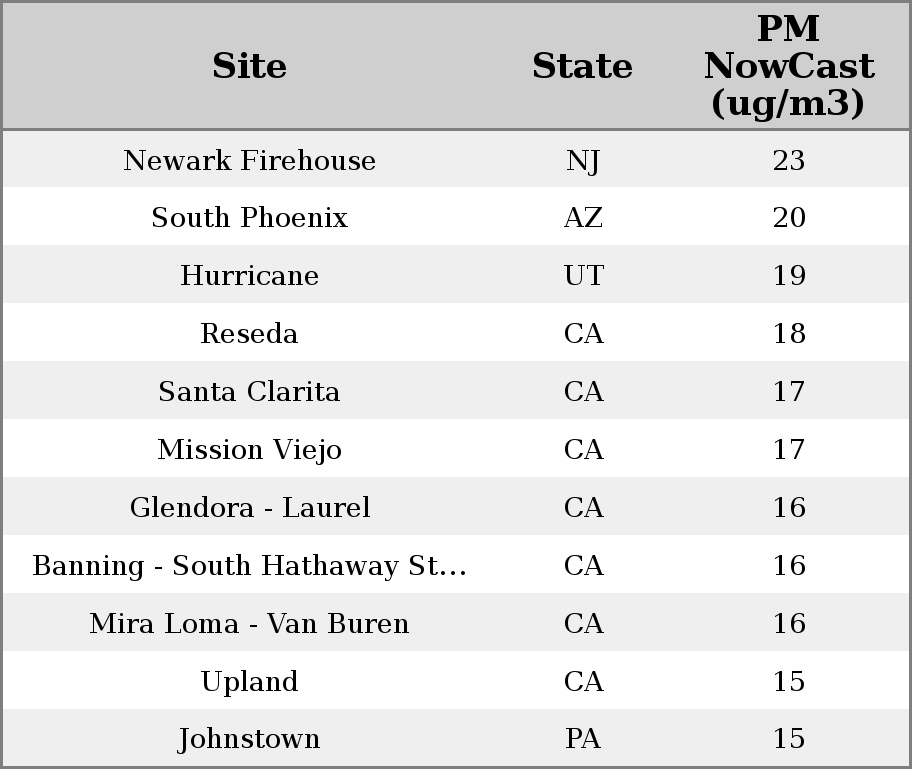 | Site | State | PM NowCast (ug/m3) |
|---|---|---|
| Newark Firehouse | NJ | 23 |
| South Phoenix | AZ | 20 |
| Hurricane | UT | 19 |
| Reseda | CA | 18 |
| Santa Clarita | CA | 17 |
| Mission Viejo | CA | 17 |
| Glendora - Laurel | CA | 16 |
| Banning - South Hathaway St... | CA | 16 |
| Mira Loma - Van Buren | CA | 16 |
| Upland | CA | 15 |
| Johnstown | PA | 15 |